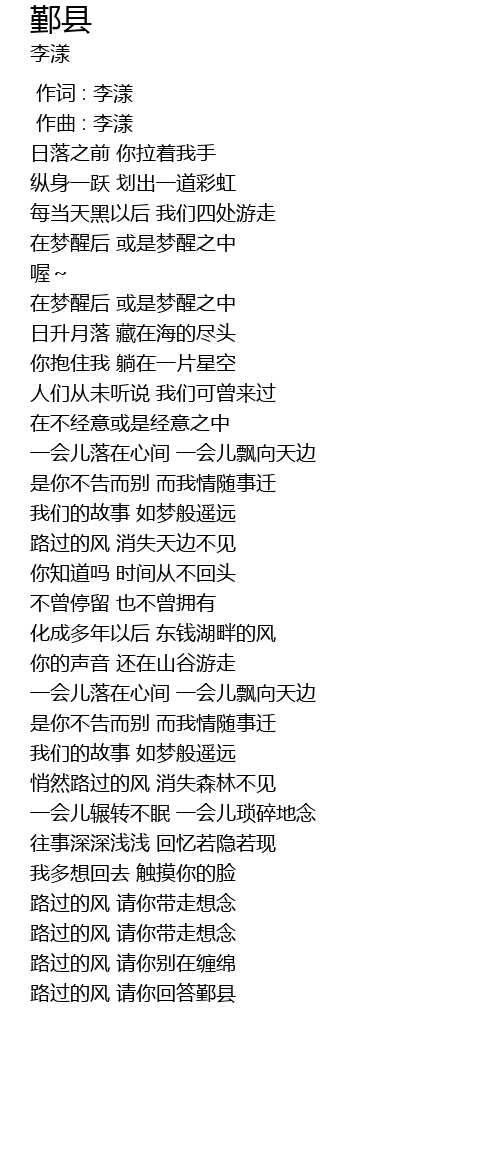 鄞县
李漾

作词 : 李漾
作曲 : 李漾
日落之前 你拉着我手
纵身一跃 划出一道彩虹
每当天黑以后 我们四处游走
在梦醒后 或是梦醒之中
喔~
在梦醒后 或是梦醒之中
日升月落 藏在海的尽头
你抱住我 躺在一片星空
人们从未听说 我们可曾来过
在不经意或是经意之中
一会儿落在心间 一会儿飘向天边
是你不告而别 而我情随事迁
我们的故事 如梦般遥远
路过的风 消失天边不见
你知道吗 时间从不回头
不曾停留 也不曾拥有
化成多年以后 东钱湖畔的风
你的声音 还在山谷游走
一会儿落在心间 一会儿飘向天边
是你不告而别 而我情随事迁
我们的故事 如梦般遥远
悄然路过的风 消失森林不见
一会儿辗转不眠 一会儿琐碎地念
往事深深浅浅 回忆若隐若现
我多想回去 触摸你的脸
路过的风 请你带走想念
路过的风 请你带走想念
路过的风 请你别在缠绵
路过的风 请你回答鄞县